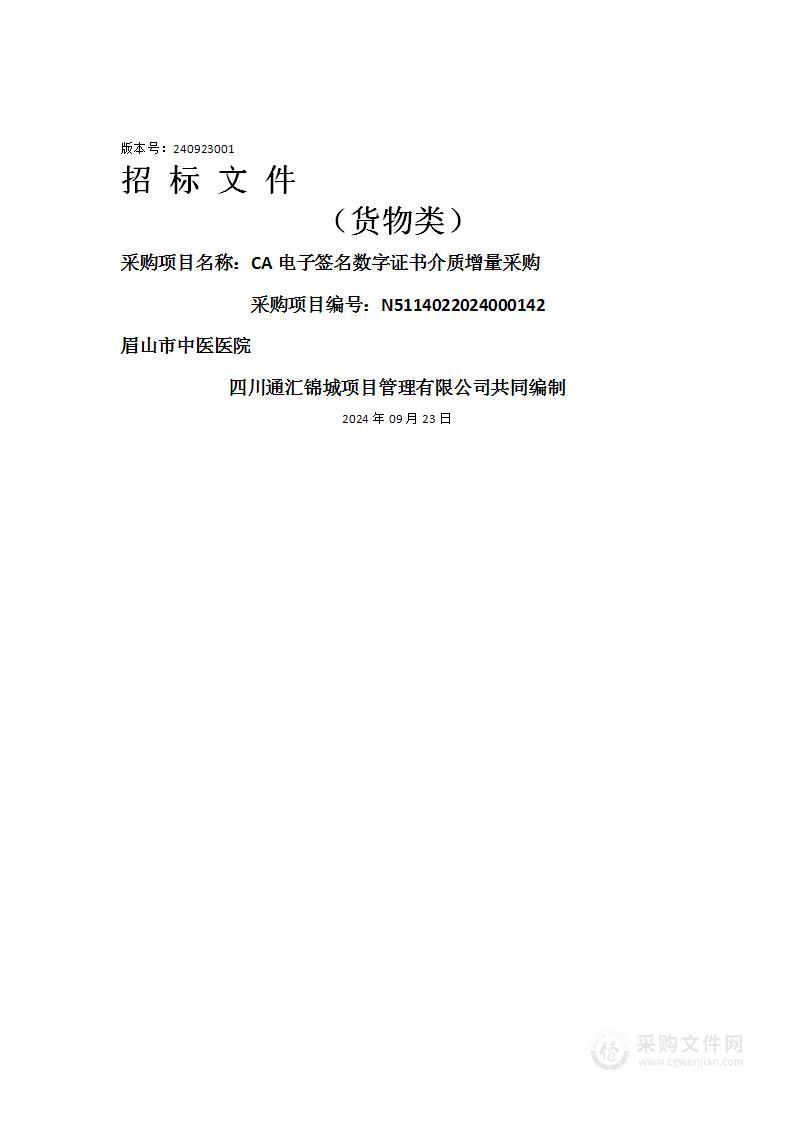 版本号：240923001

招 标 文 件

（货物类）

采购项目名称：CA 电子签名数字证书介质增量采购

采购项目编号：N5114022024000142

眉山市中医医院

四川通汇锦城项目管理有限公司共同编制

2024 年 09 月 23 日

采购文件网
www.cgwenjian.com